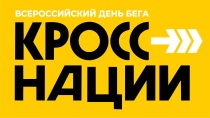 ВСЕРОССИЙСКИЙ ДЕНЬ БЕГА
КРОСС
НАЦИИ